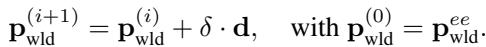 $\mathbf{p}_{\text{wld}}^{(i+1)} = \mathbf{p}_{\text{wld}}^{(i)} + \delta \cdot \mathbf{d}, \quad \text{with } \mathbf{p}_{\text{wld}}^{(0)} = \mathbf{p}_{\text{wld}}^{ee}.$